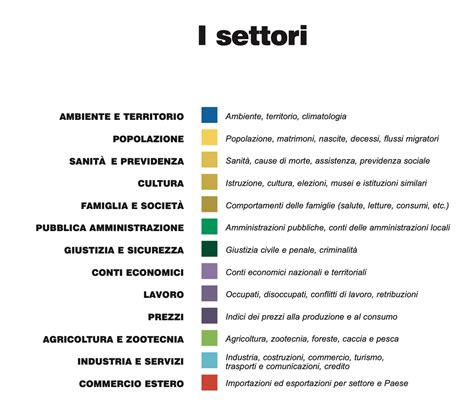 I settori

AMBIENTE E TERRITORIO Ambiente, territorio, climatologia

POPOLAZIONE Popolazione, matrimoni, nascite, decessi, flussi migratori

SANITÀ E PREVIDENZA Sanità, cause di morte, assistenza, previdenza sociale

CULTURA Istruzione, cultura, elezioni, musei e istituzioni similari

FAMIGLIA E SOCIETÀ Comportamenti delle famiglie (salute, letture, consumi, etc.)

PUBBLICA AMMINISTRAZIONE Amministrazioni pubbliche, conti delle amministrazioni locali

GIUSTIZIA E SICUREZZA Giustizia civile e penale, criminalità

CONTI ECONOMICI Conti economici nazionali e territoriali

LAVORO Occupati, disoccupati, conflitti di lavoro, retribuzioni

PREZZI Indici dei prezzi alla produzione e al consumo

AGRICOLTURA E ZOOTECNIA Agricoltura, zootecnia, foreste, caccia e pesca

INDUSTRIA E SERVIZI Industria, costruzioni, commercio, turismo, trasporti e comunicazioni, credito

COMMERCIO ESTERO Importazioni ed esportazioni per settore e Paese